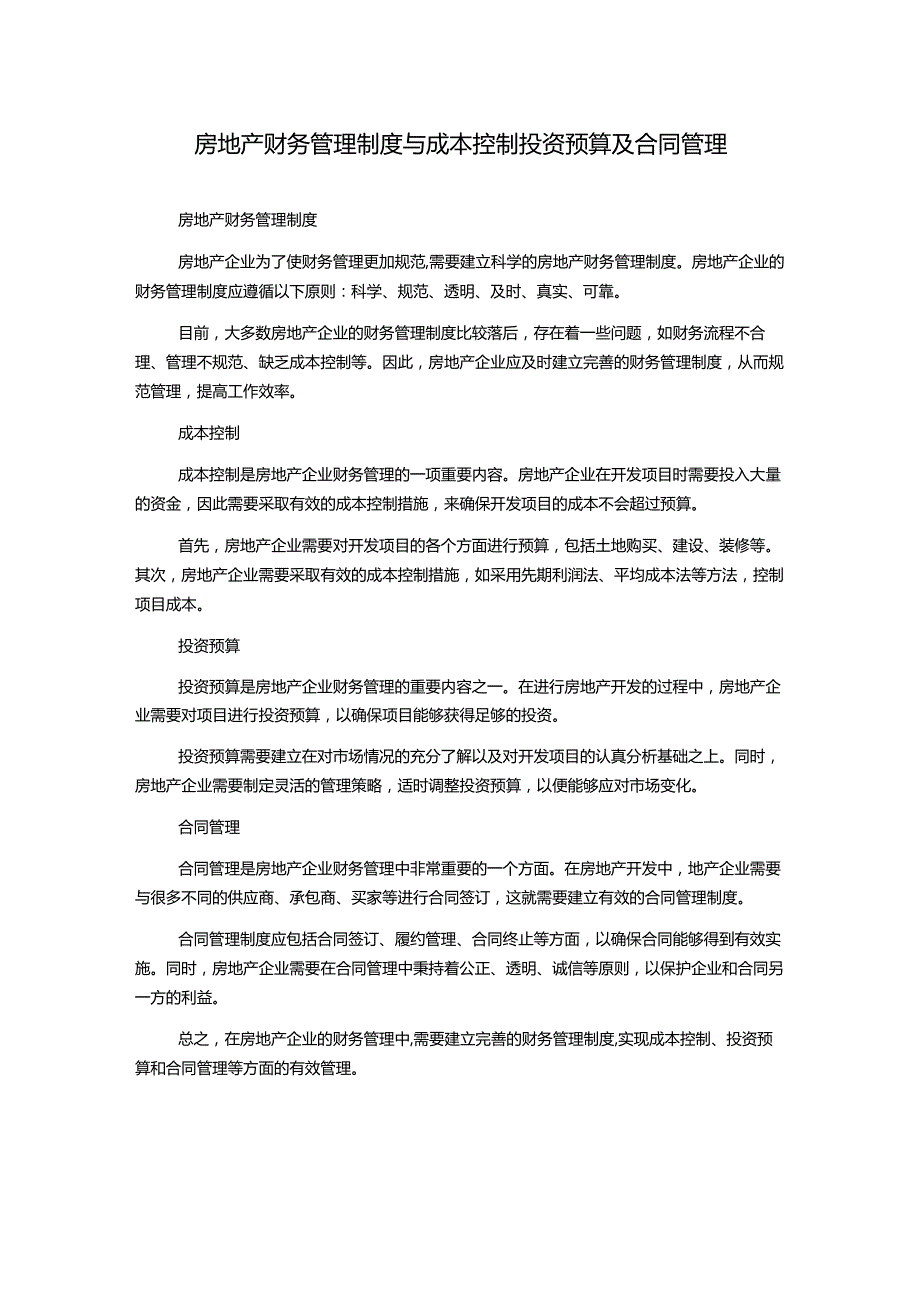 房地产财务管理制度与成本控制投资预算及合同管理

房地产财务管理制度

房地产企业为了使财务管理更加规范,需要建立科学的房地产财务管理制度。房地产企业的财务管理制度应遵循以下原则：科学、规范、透明、及时、真实、可靠。

目前，大多数房地产企业的财务管理制度比较落后，存在着一些问题，如财务流程不合理、管理不规范、缺乏成本控制等。因此，房地产企业应及时建立完善的财务管理制度，从而规范管理，提高工作效率。

成本控制

成本控制是房地产企业财务管理的一项重要内容。房地产企业在开发项目时需要投入大量的资金，因此需要采取有效的成本控制措施，来确保开发项目的成本不会超过预算。

首先，房地产企业需要对开发项目的各个方面进行预算，包括土地购买、建设、装修等。其次，房地产企业需要采取有效的成本控制措施，如采用先期利润法、平均成本法等方法，控制项目成本。

投资预算

投资预算是房地产企业财务管理的重要内容之一。在进行房地产开发的过程中，房地产企业需要对项目进行投资预算，以确保项目能够获得足够的投资。

投资预算需要建立在对市场情况的充分了解以及对开发项目的认真分析基础之上。同时，房地产企业需要制定灵活的管理策略，适时调整投资预算，以便能够应对市场变化。

合同管理

合同管理是房地产企业财务管理中非常重要的一个方面。在房地产开发中，地产企业需要与很多不同的供应商、承包商、买家等进行合同签订，这就需要建立有效的合同管理制度。

合同管理制度应包括合同签订、履约管理、合同终止等方面，以确保合同能够得到有效实施。同时，房地产企业需要在合同管理中秉持着公正、透明、诚信等原则，以保护企业和合同另一方的利益。

总之，在房地产企业的财务管理中,需要建立完善的财务管理制度,实现成本控制、投资预算和合同管理等方面的有效管理。